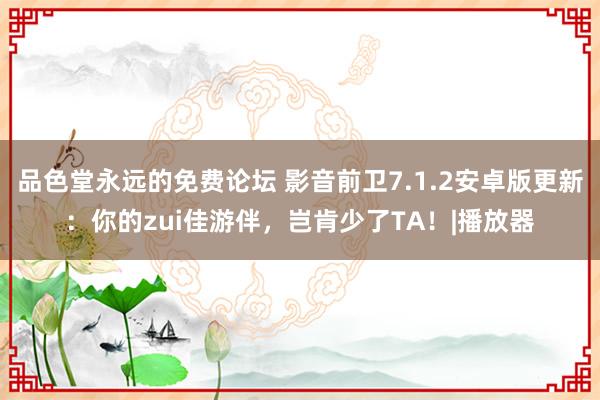 品色堂永远的免费论坛 影音前卫7.1.2安卓版更新：你的zui佳游伴，岂肯少了TA！|播放器